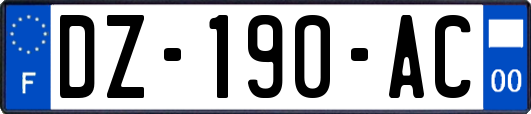 F
DZ-190-AC
00